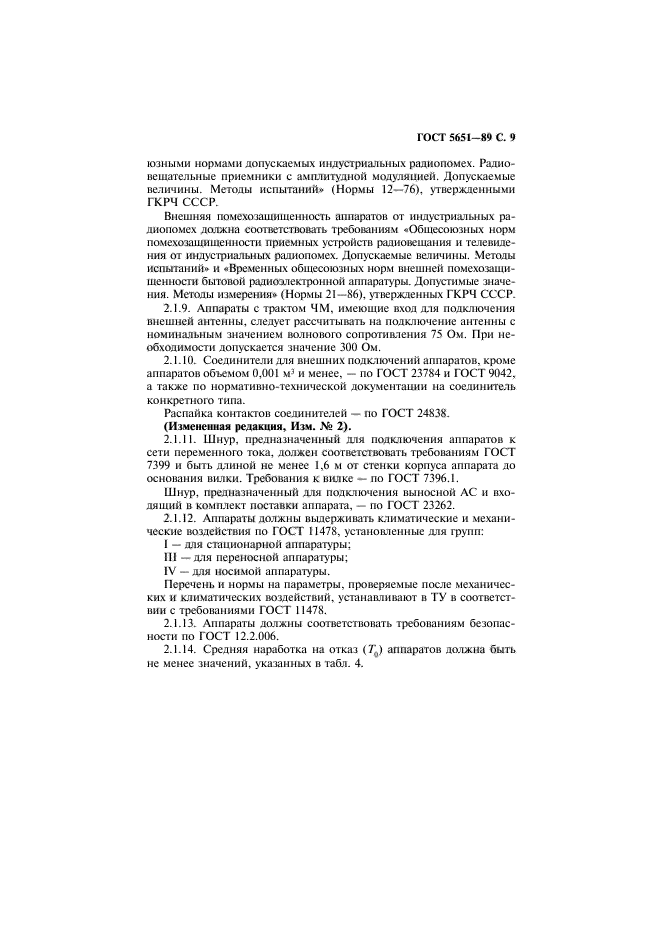 ГОСТ 5651—89 С. 9

юзными нормами допускаемых индустриальных радиопомех. Радиовещательные приемники с амплитудной модуляцией. Допускаемые величины. Методы испытаний» (Нормы 12—76), утвержденными ГКРЧ СССР.

Внешняя помехозащищенность аппаратов от индустриальных радиопомех должна соответствовать требованиям «Общесоюзных норм помехозащищенности приемных устройств радиовещания и телевидения от индустриальных радиопомех. Допускаемые величины. Методы испытаний» и «Временных общесоюзных норм внешней помехозащищенности бытовой радиоэлектронной аппаратуры. Допустимые значения. Методы измерения» (Нормы 21—86), утвержденных ГКРЧ СССР.

2.1.9. Аппараты с трактом ЧМ, имеющие вход для подключения внешней антенны, следует рассчитывать на подключение антенны с номинальным значением волнового сопротивления 75 Ом. При необходимости допускается значение 300 Ом.

2.1.10. Соединители для внешних подключений аппаратов, кроме аппаратов объемом 0,001 м$^3$ и менее, — по ГОСТ 23784 и ГОСТ 9042, а также по нормативно-технической документации на соединитель конкретного типа.

Распайка контактов соединителей — по ГОСТ 24838.

(Измененная редакция, Изм. № 2).

2.1.11. Шнур, предназначенный для подключения аппаратов к сети переменного тока, должен соответствовать требованиям ГОСТ 7399 и быть длиной не менее 1,6 м от стенки корпуса аппарата до основания вилки. Требования к вилке — по ГОСТ 7396.1.

Шнур, предназначенный для подключения выносной АС и входящий в комплект поставки аппарата, — по ГОСТ 23262.

2.1.12. Аппараты должны выдерживать климатические и механические воздействия по ГОСТ 11478, установленные для групп:

I — для стационарной аппаратуры;

III — для переносной аппаратуры;

IV — для носимой аппаратуры.

Перечень и нормы на параметры, проверяемые после механических и климатических воздействий, устанавливают в ТУ в соответствии с требованиями ГОСТ 11478.

2.1.13. Аппараты должны соответствовать требованиям безопасности по ГОСТ 12.2.006.

2.1.14. Средняя наработка на отказ ($T_0$) аппаратов должна быть не менее значений, указанных в табл. 4.